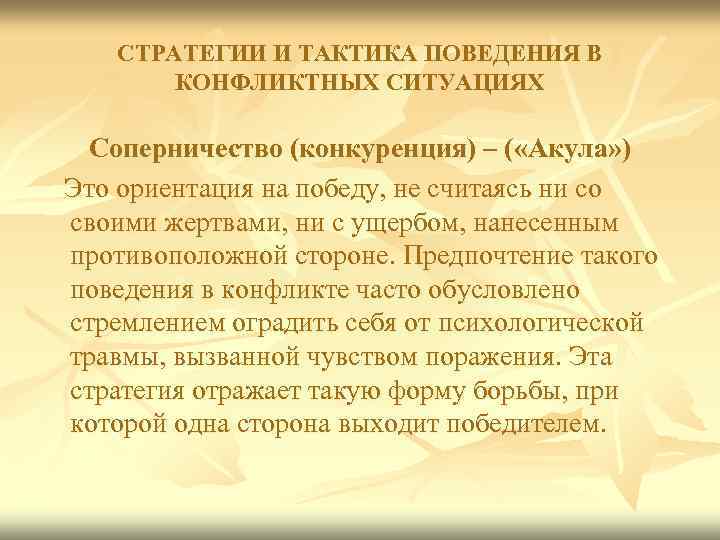 СТРАТЕГИИ И ТАКТИКА ПОВЕДЕНИЯ В КОНФЛИКТНЫХ СИТУАЦИЯХ

Соперничество (конкуренция) – («Акула»)

Это ориентация на победу, не считаясь ни со своими жертвами, ни с ущербом, нанесенным противоположной стороне. Предпочтение такого поведения в конфликте часто обусловлено стремлением оградить себя от психологической травмы, вызванной чувством поражения. Эта стратегия отражает такую форму борьбы, при которой одна сторона выходит победителем.